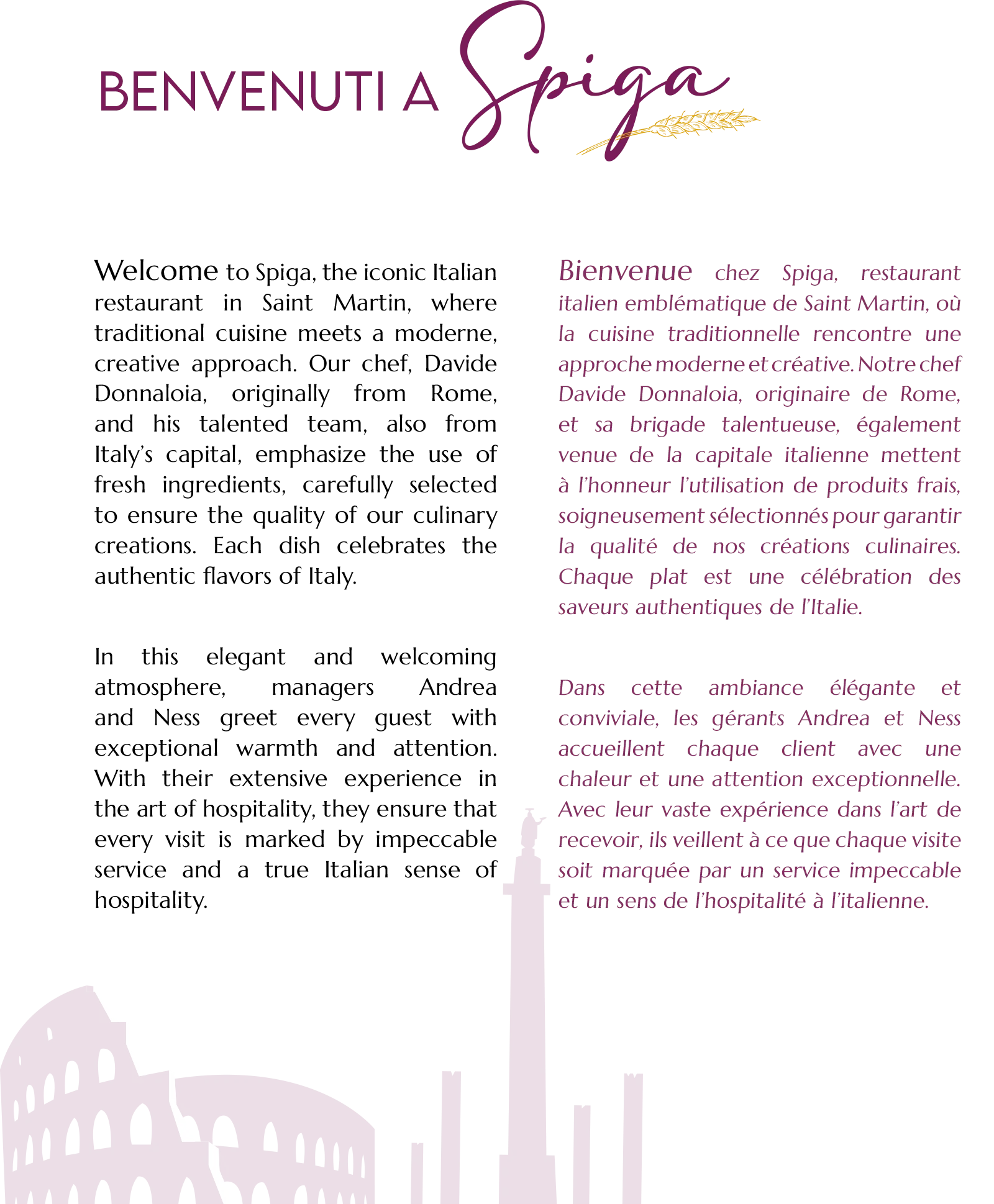 BENVENUTI A Spiga

Welcome to Spiga, the iconic Italian restaurant in Saint Martin, where traditional cuisine meets a moderne, creative approach. Our chef, Davide Donnaloia, originally from Rome, and his talented team, also from Italy's capital, emphasize the use of fresh ingredients, carefully selected to ensure the quality of our culinary creations. Each dish celebrates the authentic flavors of Italy.

In this elegant and welcoming atmosphere, managers Andrea and Ness greet every guest with exceptional warmth and attention. With their extensive experience in the art of hospitality, they ensure that every visit is marked by impeccable service and a true Italian sense of hospitality.

Bienvenue chez Spiga, restaurant italien emblématique de Saint Martin, où la cuisine traditionnelle rencontre une approche moderne et créative. Notre chef Davide Donnaloia, originaire de Rome, et sa brigade talentueuse, également venue de la capitale italienne mettent à l'honneur l'utilisation de produits frais, soigneusement sélectionnés pour garantir la qualité de nos créations culinaires. Chaque plat est une célébration des saveurs authentiques de l'Italie.

Dans cette ambiance élégante et conviviale, les gérants Andrea et Ness accueillent chaque client avec une chaleur et une attention exceptionnelle. Avec leur vaste expérience dans l'art de recevoir, ils veillent à ce que chaque visite soit marquée par un service impeccable et un sens de l'hospitalité à l'italienne.